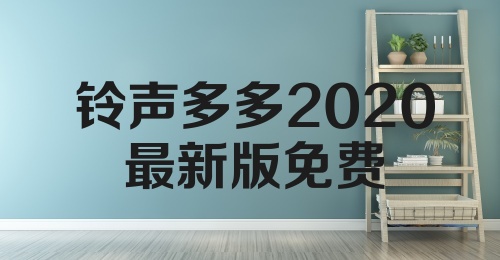 铃声多多2020
最新版免费